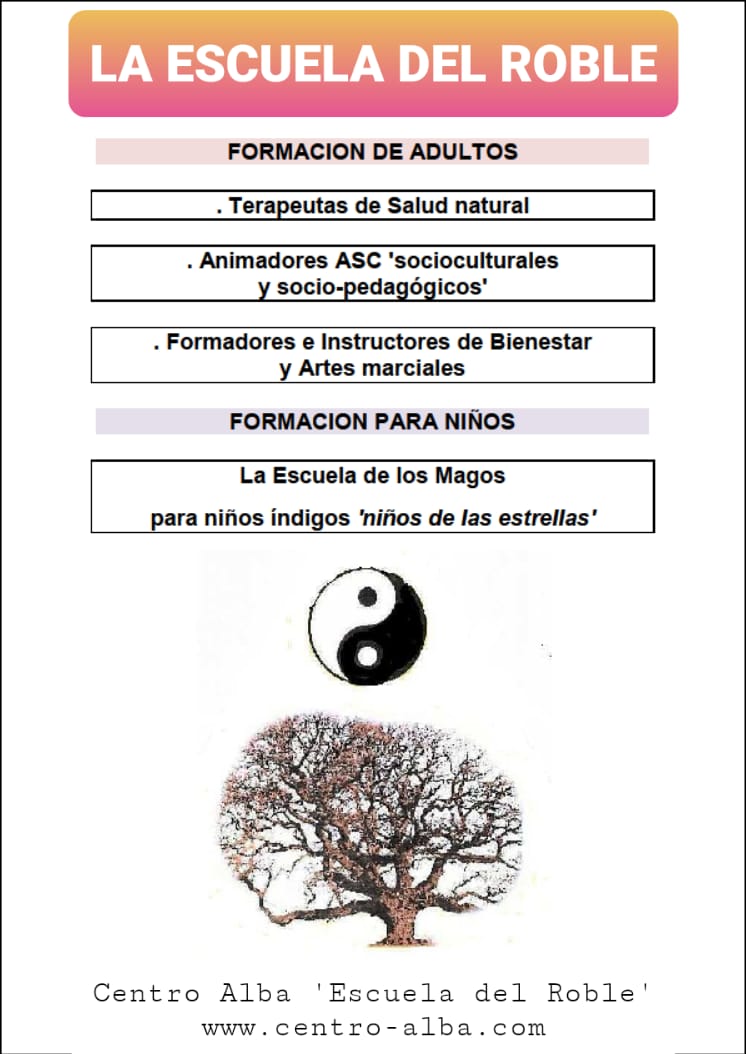 LA ESCUELA DEL ROBLE

FORMACION DE ADULTOS

. Terapeutas de Salud natural

. Animadores ASC 'socioculturales y socio-pedagógicos'

. Formadores e Instructores de Bienestar y Artes marciales

FORMACION PARA NIÑOS

La Escuela de los Magos

para niños índigos 'niños de las estrellas'

Centro Alba 'Escuela del Roble'
www.centro-alba.com